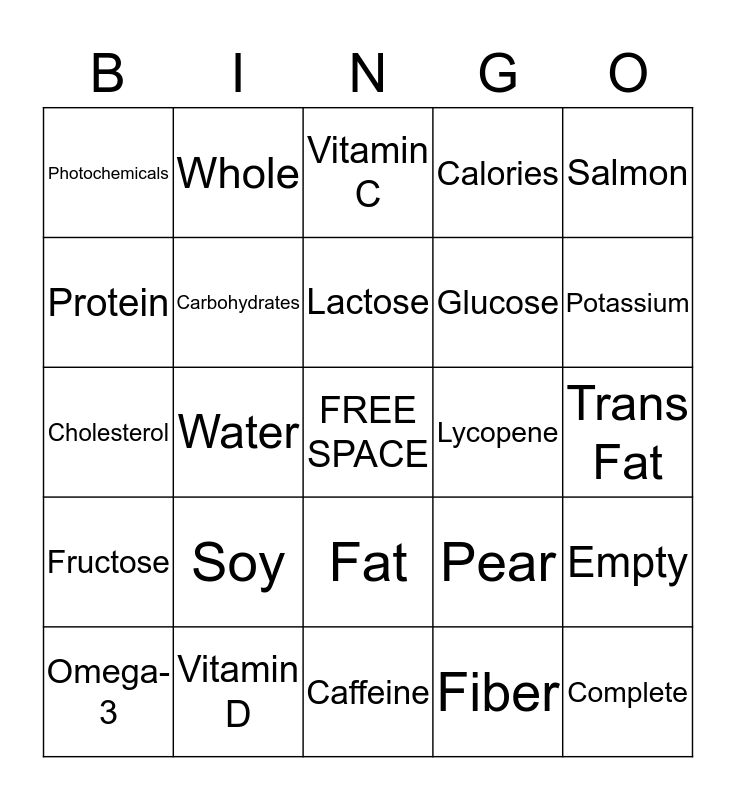 | B | I | N | G | O |
|---|---|---|---|---|
| Photochemicals | Whole | Vitamin C | Calories | Salmon |
| Protein | Carbohydrates | Lactose | Glucose | Potassium |
| Cholesterol | Water | FREE SPACE | Lycopene | Trans Fat |
| Fructose | Soy | Fat | Pear | Empty |
| Omega-3 | Vitamin D | Caffeine | Fiber | Complete |